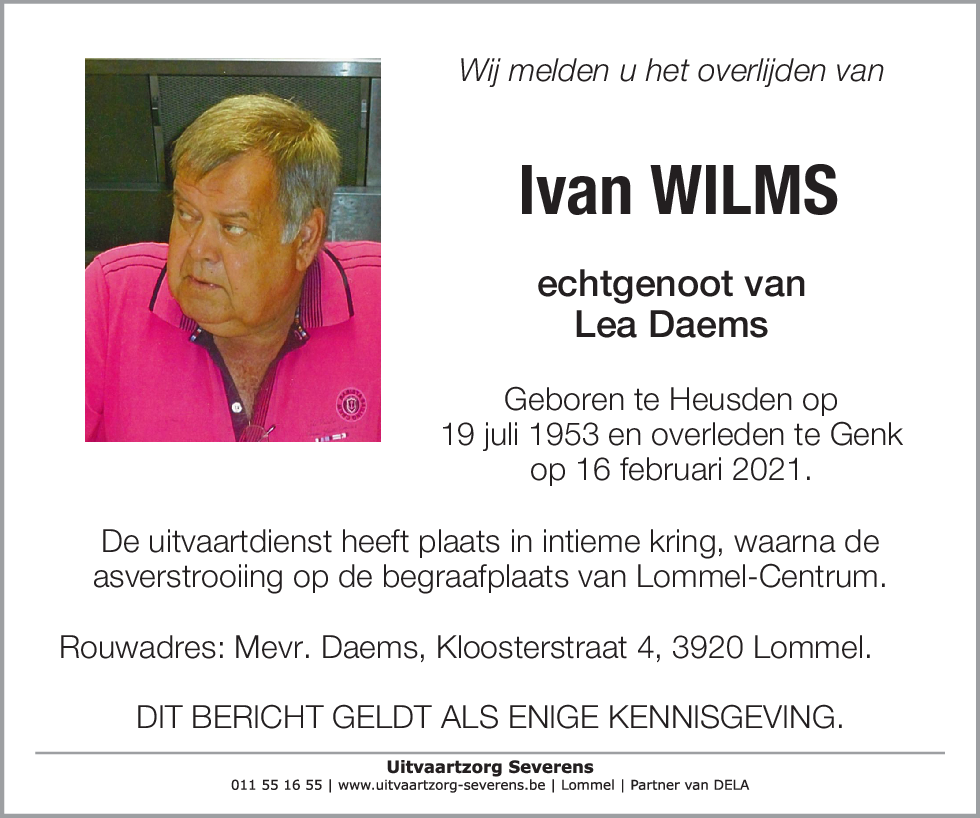 Wij melden u het overlijden van

Ivan WILMS

echtgenoot van
Lea Daems

Geboren te Heusden op
19 juli 1953 en overleden te Genk
op 16 februari 2021.

De uitvaartdienst heeft plaats in intieme kring, waarna de asverstrooiing op de begraafplaats van Lommel-Centrum.

Rouwadres: Mevr. Daems, Kloosterstraat 4, 3920 Lommel.

DIT BERICHT GELDT ALS ENIGE KENNISGEVING.

Uitvaartzorg Severens
011 55 16 55 | www.uitvaartzorg-severens.be | Lommel | Partner van DELA